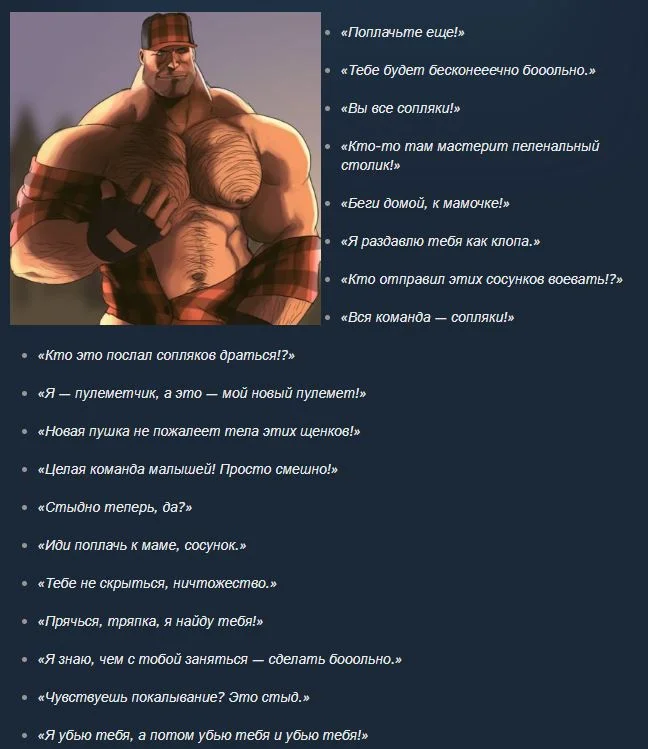 - «Поплачьте еще!»
- «Тебе будет бесконеееечно бооольно.»
- «Вы все сопляки!»
- «Кто-то там мастерит пеленальный столик!»
- «Беги домой, к мамочке!»
- «Я раздавлю тебя как клопа.»
- «Кто отправил этих сосунков воевать!?»
- «Вся команда — сопляки!»
- «Кто это послал сопляков драться!?»
- «Я — пулеметчик, а это — мой новый пулемет!»
- «Новая пушка не пожалеет тела этих щенков!»
- «Целая команда малышей! Просто смешно!»
- «Стыдно теперь, да?»
- «Иди поплачь к маме, сосунок.»
- «Тебе не скрыться, ничтожество.»
- «Прячься, тряпка, я найду тебя!»
- «Я знаю, чем с тобой заняться — сделать бооольно.»
- «Чувствуешь покалывание? Это стыд.»
- «Я убью тебя, а потом убью тебя и убью тебя!»